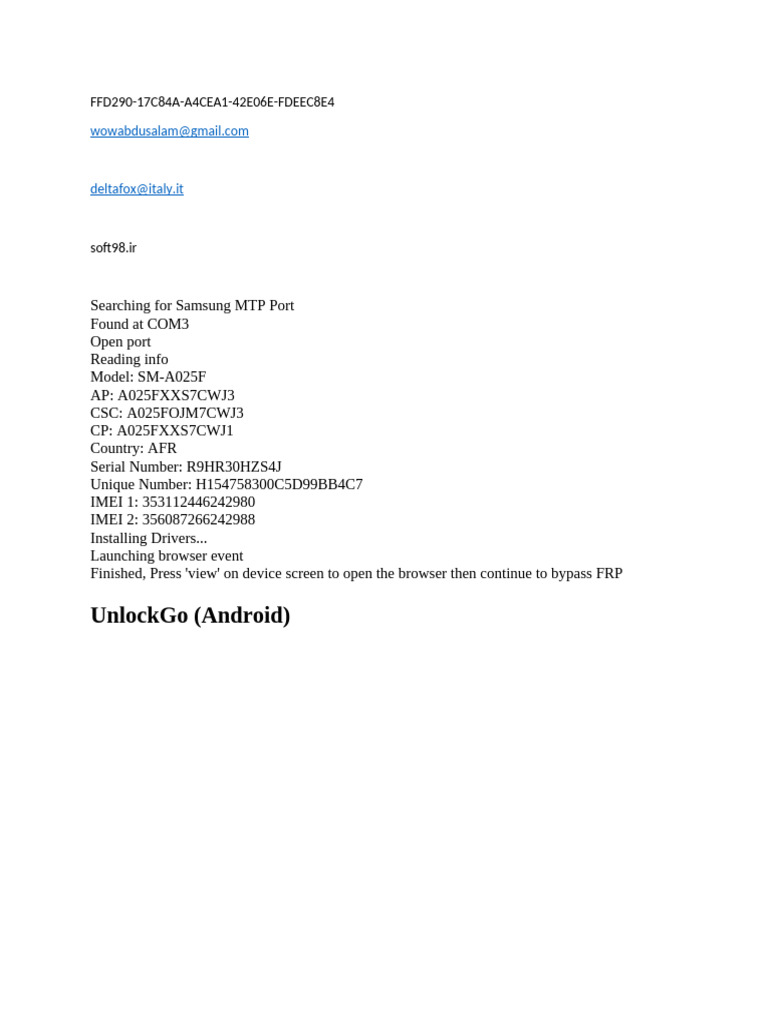 FFD290-17C84A-A4CEA1-42E06E-FDEEC8E4

wowabdusalam@gmail.com

deltafox@italy.it

soft98.ir

Searching for Samsung MTP Port
Found at COM3
Open port
Reading info
Model: SM-A025F
AP: A025FXXS7CWJ3
CSC: A025FOJM7CWJ3
CP: A025FXXS7CWJ1
Country: AFR
Serial Number: R9HR30HZS4J
Unique Number: H154758300C5D99BB4C7
IMEI 1: 353112446242980
IMEI 2: 356087266242988
Installing Drivers...
Launching browser event
Finished, Press 'view' on device screen to open the browser then continue to bypass FRP

UnlockGo (Android)